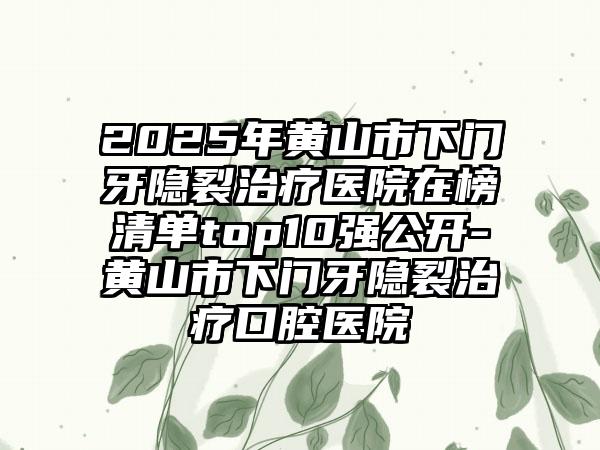 2025年黄山市下门牙隐裂治疗医院在榜清单top10强公开-黄山市下门牙隐裂治疗口腔医院